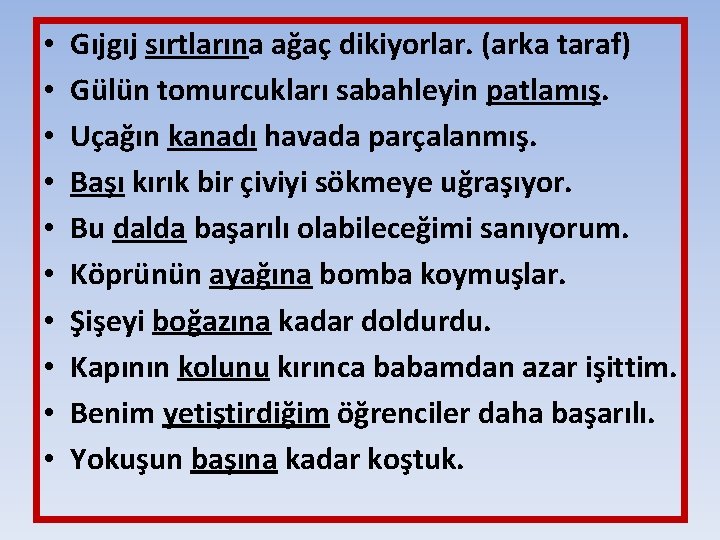 • Gıjgıj sırtlarına ağaç dikiyorlar. (arka taraf)
• Gülün tomurcukları sabahleyin patlamış.
• Uçağın kanadı havada parçalanmış.
• Başı kırık bir çiviyi sökmeye uğraşıyor.
• Bu dalda başarılı olabileceğimi sanıyorum.
• Köprünün ayağına bomba koymuşlar.
• Şişeyi boğazına kadar doldurdu.
• Kapının kolunu kırınca babamdan azar işittim.
• Benim yetiştirdiğim öğrenciler daha başarılı.
• Yokuşun başına kadar koştuk.